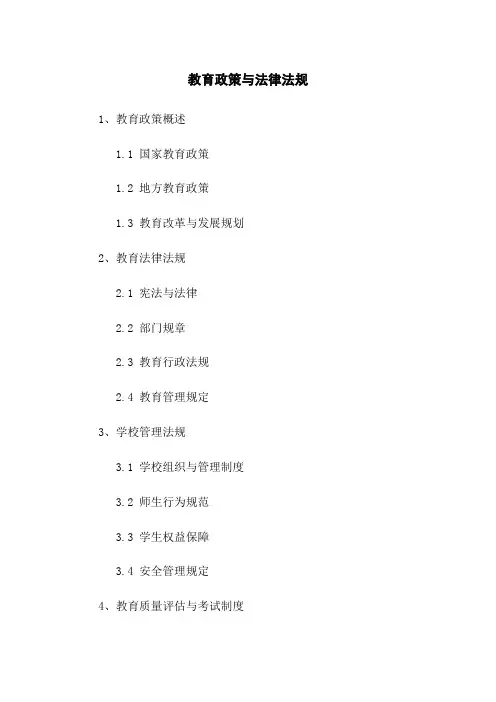 教育政策与法律法规

1、教育政策概述

1.1 国家教育政策

1.2 地方教育政策

1.3 教育改革与发展规划

2、教育法律法规

2.1 宪法与法律

2.2 部门规章

2.3 教育行政法规

2.4 教育管理规定

3、学校管理法规

3.1 学校组织与管理制度

3.2 师生行为规范

3.3 学生权益保障

3.4 安全管理规定

4、教育质量评估与考试制度